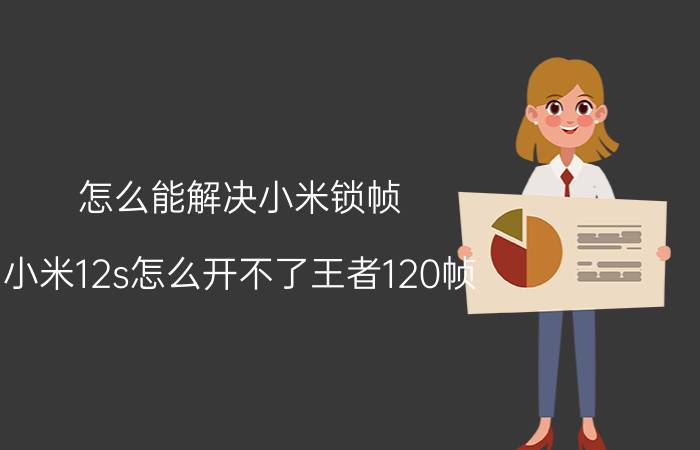 怎么能解决小米锁帧

小米12s怎么开不了王者120帧